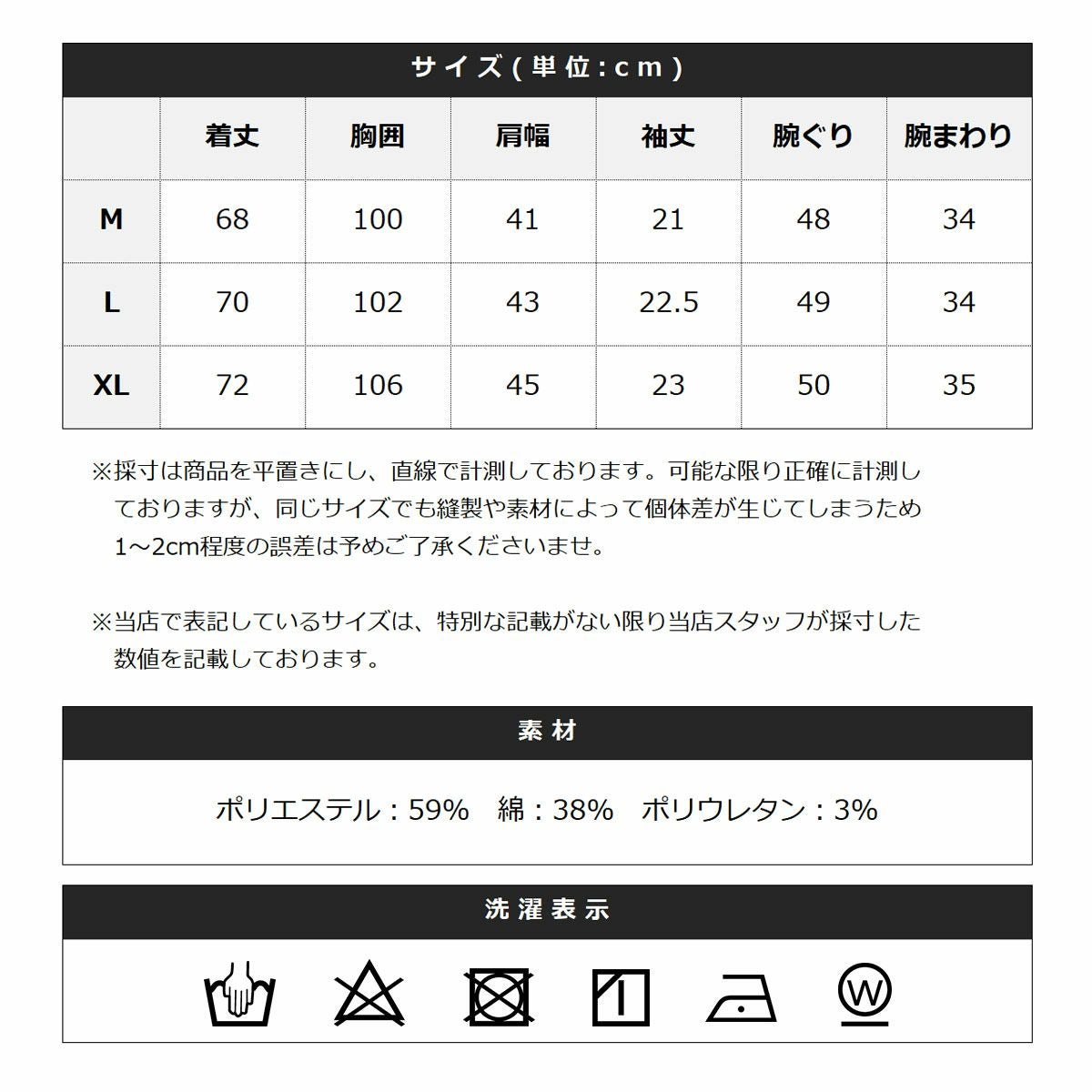 サイズ(単位:cm)

| | 着丈 | 胸囲 | 肩幅 | 袖丈 | 腕ぐり | 腕まわり |
|---|---|---|---|---|---|---|
| M | 68 | 100 | 41 | 21 | 48 | 34 |
| L | 70 | 102 | 43 | 22.5 | 49 | 34 |
| XL | 72 | 106 | 45 | 23 | 50 | 35 |

※採寸は商品を平置きにし、直線で計測しております。可能な限り正確に計測しておりますが、同じサイズでも縫製や素材によって個体差が生じてしまうため1～2cm程度の誤差は予めご了承くださいませ。

※当店で表記しているサイズは、特別な記載がない限り当店スタッフが採寸した数値を記載しております。

素材

ポリエステル：59%　綿：38%　ポリウレタン：3%

洗濯表示

W